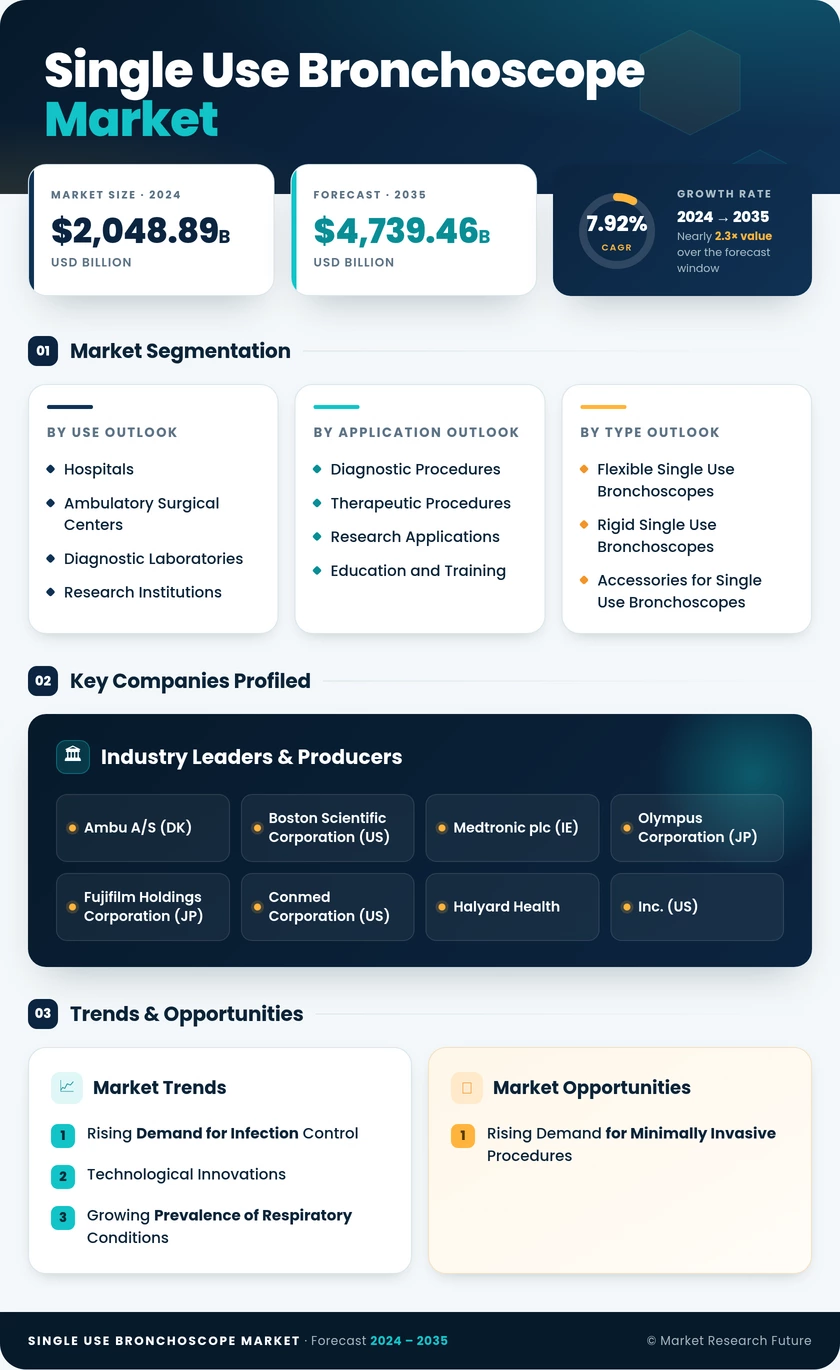 Single Use Bronchoscope Market

MARKET SIZE · 2024
$2,048.89B
USD BILLION

FORECAST · 2035
$4,739.46B
USD BILLION

7.92%
CAGR
GROWTH RATE
2024 → 2035
Nearly 2.3× value over the forecast window

01 Market Segmentation

BY USE OUTLOOK
Hospitals
Ambulatory Surgical Centers
Diagnostic Laboratories
Research Institutions

BY APPLICATION OUTLOOK
Diagnostic Procedures
Therapeutic Procedures
Research Applications
Education and Training

BY TYPE OUTLOOK
Flexible Single Use Bronchoscopes
Rigid Single Use Bronchoscopes
Accessories for Single Use Bronchoscopes

02 Key Companies Profiled

Industry Leaders & Producers

Ambu A/S (DK)
Boston Scientific Corporation (US)
Medtronic plc (IE)
Olympus Corporation (JP)
Fujifilm Holdings Corporation (JP)
Conmed Corporation (US)
Halyard Health
Inc. (US)

03 Trends & Opportunities

Market Trends
1 Rising Demand for Infection Control
2 Technological Innovations
3 Growing Prevalence of Respiratory Conditions

Market Opportunities
1 Rising Demand for Minimally Invasive Procedures

SINGLE USE BRONCHOSCOPE MARKET · Forecast 2024 – 2035
© Market Research Future